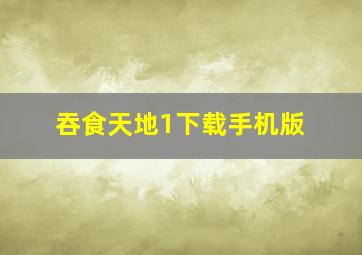 吞食天地1下载手机版